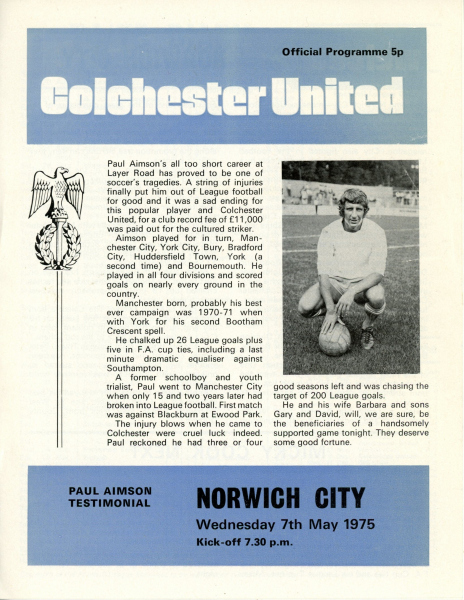 Official Programme 5p

Colchester United

Paul Aimson's all too short career at Layer Road has proved to be one of soccer's tragedies. A string of injuries finally put him out of League football for good and it was a sad ending for this popular player and Colchester United, for a club record fee of £11,000 was paid out for the cultured striker.

Aimson played for in turn, Manchester City, York City, Bury, Bradford City, Huddersfield Town, York (a second time) and Bournemouth. He played in all four divisions and scored goals on nearly every ground in the country.

Manchester born, probably his best ever campaign was 1970-71 when with York for his second Bootham Crescent spell.

He chalked up 26 League goals plus five in F.A. cup ties, including a last minute dramatic equaliser against Southampton.

A former schoolboy and youth trialist, Paul went to Manchester City when only 15 and two years later had broken into League football. First match was against Blackburn at Ewood Park.

The injury blows when he came to Colchester were cruel luck indeed. Paul reckoned he had three or four good seasons left and was chasing the target of 200 League goals.

He and his wife Barbara and sons Gary and David, will, we are sure, be the beneficiaries of a handsomely supported game tonight. They deserve some good fortune.

PAUL AIMSON TESTIMONIAL

NORWICH CITY

Wednesday 7th May 1975

Kick-off 7.30 p.m.